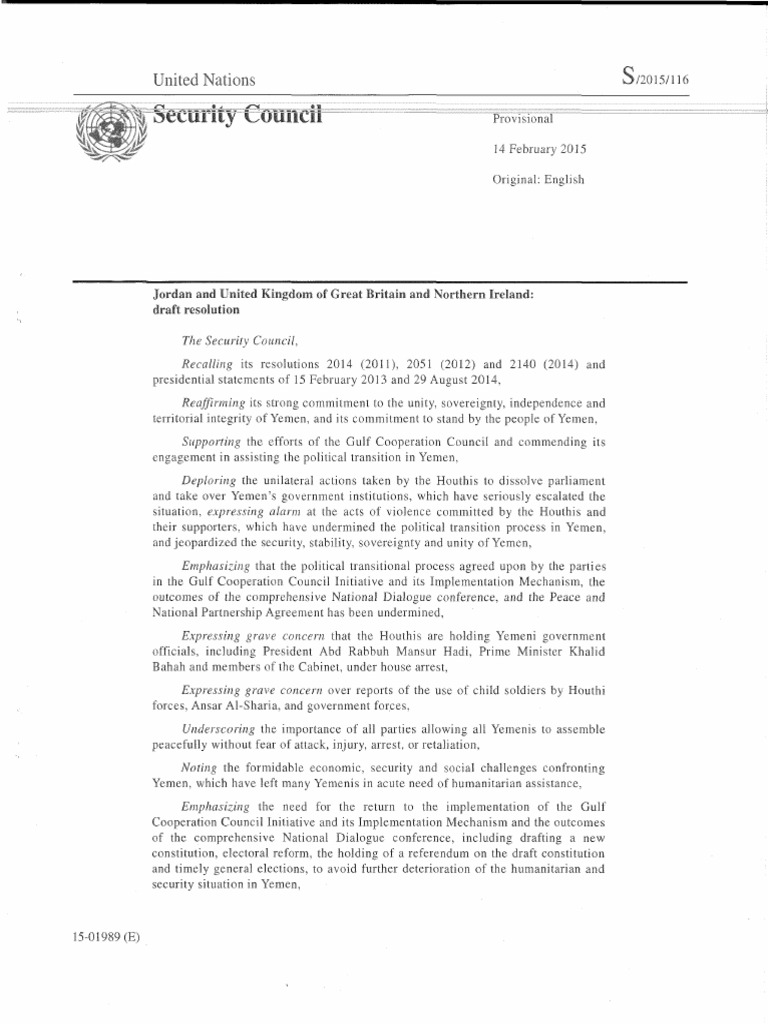 United Nations

S/2015/116

Security Council

Provisional

14 February 2015

Original: English

Jordan and United Kingdom of Great Britain and Northern Ireland: draft resolution

The Security Council,

Recalling its resolutions 2014 (2011), 2051 (2012) and 2140 (2014) and presidential statements of 15 February 2013 and 29 August 2014,

Reaffirming its strong commitment to the unity, sovereignty, independence and territorial integrity of Yemen, and its commitment to stand by the people of Yemen,

Supporting the efforts of the Gulf Cooperation Council and commending its engagement in assisting the political transition in Yemen,

Deploring the unilateral actions taken by the Houthis to dissolve parliament and take over Yemen's government institutions, which have seriously escalated the situation, expressing alarm at the acts of violence committed by the Houthis and their supporters, which have undermined the political transition process in Yemen, and jeopardized the security, stability, sovereignty and unity of Yemen,

Emphasizing that the political transitional process agreed upon by the parties in the Gulf Cooperation Council Initiative and its Implementation Mechanism, the outcomes of the comprehensive National Dialogue conference, and the Peace and National Partnership Agreement has been undermined,

Expressing grave concern that the Houthis are holding Yemeni government officials, including President Abd Rabbuh Mansur Hadi, Prime Minister Khalid Bahah and members of the Cabinet, under house arrest,

Expressing grave concern over reports of the use of child soldiers by Houthi forces, Ansar Al-Sharia, and government forces,

Underscoring the importance of all parties allowing all Yemenis to assemble peacefully without fear of attack, injury, arrest, or retaliation,

Noting the formidable economic, security and social challenges confronting Yemen, which have left many Yemenis in acute need of humanitarian assistance,

Emphasizing the need for the return to the implementation of the Gulf Cooperation Council Initiative and its Implementation Mechanism and the outcomes of the comprehensive National Dialogue conference, including drafting a new constitution, electoral reform, the holding of a referendum on the draft constitution and timely general elections, to avoid further deterioration of the humanitarian and security situation in Yemen,

15-01989 (E)